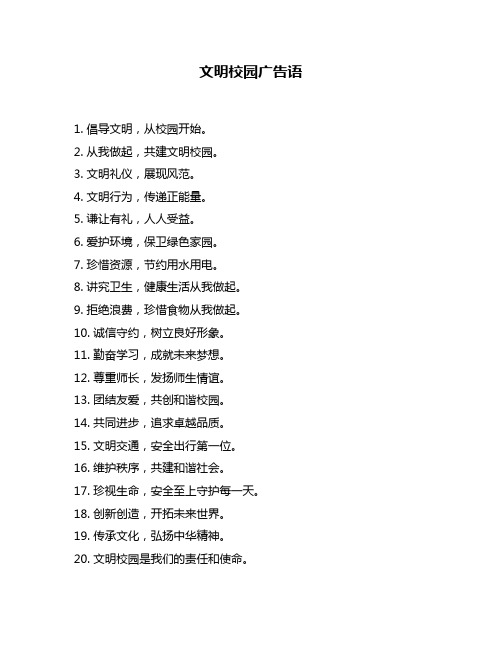 文明校园广告语

1. 倡导文明，从校园开始。
2. 从我做起，共建文明校园。
3. 文明礼仪，展现风范。
4. 文明行为，传递正能量。
5. 谦让有礼，人人受益。
6. 爱护环境，保卫绿色家园。
7. 珍惜资源，节约用水用电。
8. 讲究卫生，健康生活从我做起。
9. 拒绝浪费，珍惜食物从我做起。
10. 诚信守约，树立良好形象。
11. 勤奋学习，成就未来梦想。
12. 尊重师长，发扬师生情谊。
13. 团结友爱，共创和谐校园。
14. 共同进步，追求卓越品质。
15. 文明交通，安全出行第一位。
16. 维护秩序，共建和谐社会。
17. 珍视生命，安全至上守护每一天。
18. 创新创造，开拓未来世界。
19. 传承文化，弘扬中华精神。
20. 文明校园是我们的责任和使命。